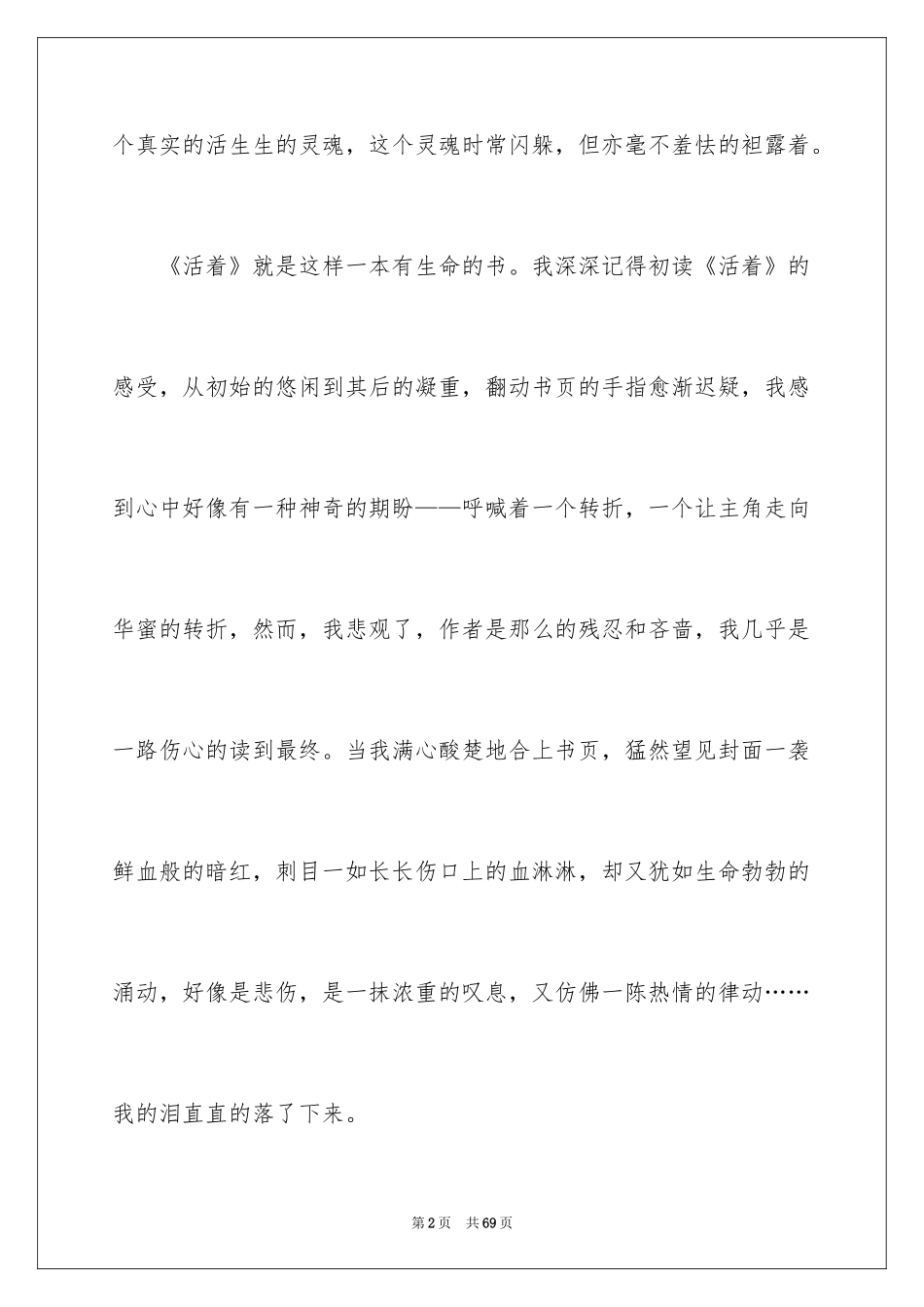 个真实的活生生的灵魂，这个灵魂时常闪躲，但亦毫不羞怯的袒露着。

《活着》就是这样一本有生命的书。我深深记得初读《活着》的感受，从初始的悠闲到其后的凝重，翻动书页的手指愈渐迟疑，我感到心中好像有一种神奇的期盼——呼喊着一个转折，一个让主角走向华蜜的转折，然而，我悲观了，作者是那么的残忍和吝啬，我几乎是一路伤心的读到最终。当我满心酸楚地合上书页，猛然望见封面一袭鲜血般的暗红，刺目一如长长伤口上的血淋淋，却又犹如生命勃勃的涌动，好像是悲伤，是一抹浓重的叹息，又仿佛一陈热情的律动……我的泪直直的落了下来。

第2页 共69页